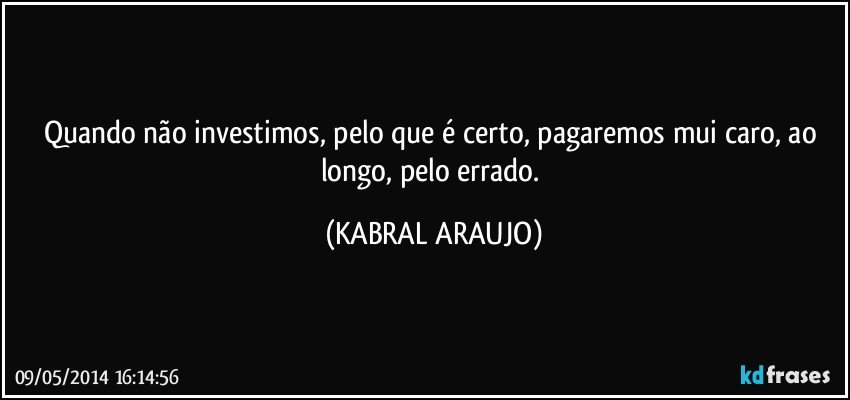 Quando não investimos, pelo que é certo, pagaremos mui caro, ao longo, pelo errado.

(KABRAL ARAUJO)

09/05/2014 16:14:56

kdfrases